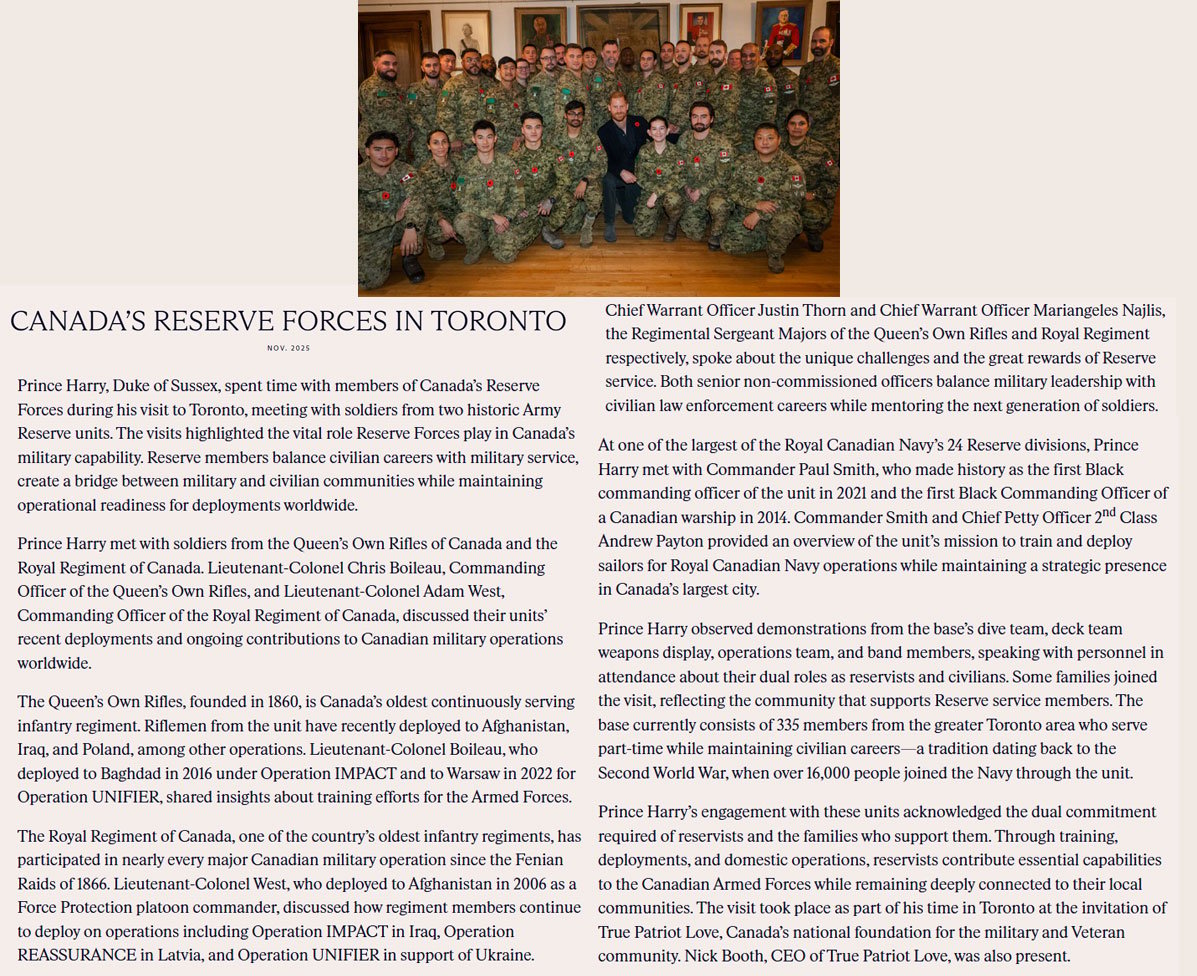 CANADA'S RESERVE FORCES IN TORONTO

NOV. 2025

Prince Harry, Duke of Sussex, spent time with members of Canada's Reserve Forces during his visit to Toronto, meeting with soldiers from two historic Army Reserve units. The visits highlighted the vital role Reserve Forces play in Canada's military capability. Reserve members balance civilian careers with military service, create a bridge between military and civilian communities while maintaining operational readiness for deployments worldwide.

Prince Harry met with soldiers from the Queen's Own Rifles of Canada and the Royal Regiment of Canada. Lieutenant-Colonel Chris Boileau, Commanding Officer of the Queen's Own Rifles, and Lieutenant-Colonel Adam West, Commanding Officer of the Royal Regiment of Canada, discussed their units' recent deployments and ongoing contributions to Canadian military operations worldwide.

The Queen's Own Rifles, founded in 1860, is Canada's oldest continuously serving infantry regiment. Riflemen from the unit have recently deployed to Afghanistan, Iraq, and Poland, among other operations. Lieutenant-Colonel Boileau, who deployed to Baghdad in 2016 under Operation IMPACT and to Warsaw in 2022 for Operation UNIFIER, shared insights about training efforts for the Armed Forces.

The Royal Regiment of Canada, one of the country's oldest infantry regiments, has participated in nearly every major Canadian military operation since the Fenian Raids of 1866. Lieutenant-Colonel West, who deployed to Afghanistan in 2006 as a Force Protection platoon commander, discussed how regiment members continue to deploy on operations including Operation IMPACT in Iraq, Operation REASSURANCE in Latvia, and Operation UNIFIER in support of Ukraine.

Chief Warrant Officer Justin Thorn and Chief Warrant Officer Mariangeles Najlis, the Regimental Sergeant Majors of the Queen's Own Rifles and Royal Regiment respectively, spoke about the unique challenges and the great rewards of Reserve service. Both senior non-commissioned officers balance military leadership with civilian law enforcement careers while mentoring the next generation of soldiers.

At one of the largest of the Royal Canadian Navy's 24 Reserve divisions, Prince Harry met with Commander Paul Smith, who made history as the first Black commanding officer of the unit in 2021 and the first Black Commanding Officer of a Canadian warship in 2014. Commander Smith and Chief Petty Officer 2$^{nd}$ Class Andrew Payton provided an overview of the unit's mission to train and deploy sailors for Royal Canadian Navy operations while maintaining a strategic presence in Canada's largest city.

Prince Harry observed demonstrations from the base's dive team, deck team weapons display, operations team, and band members, speaking with personnel in attendance about their dual roles as reservists and civilians. Some families joined the visit, reflecting the community that supports Reserve service members. The base currently consists of 335 members from the greater Toronto area who serve part-time while maintaining civilian careers—a tradition dating back to the Second World War, when over 16,000 people joined the Navy through the unit.

Prince Harry's engagement with these units acknowledged the dual commitment required of reservists and the families who support them. Through training, deployments, and domestic operations, reservists contribute essential capabilities to the Canadian Armed Forces while remaining deeply connected to their local communities. The visit took place as part of his time in Toronto at the invitation of True Patriot Love, Canada's national foundation for the military and Veteran community. Nick Booth, CEO of True Patriot Love, was also present.